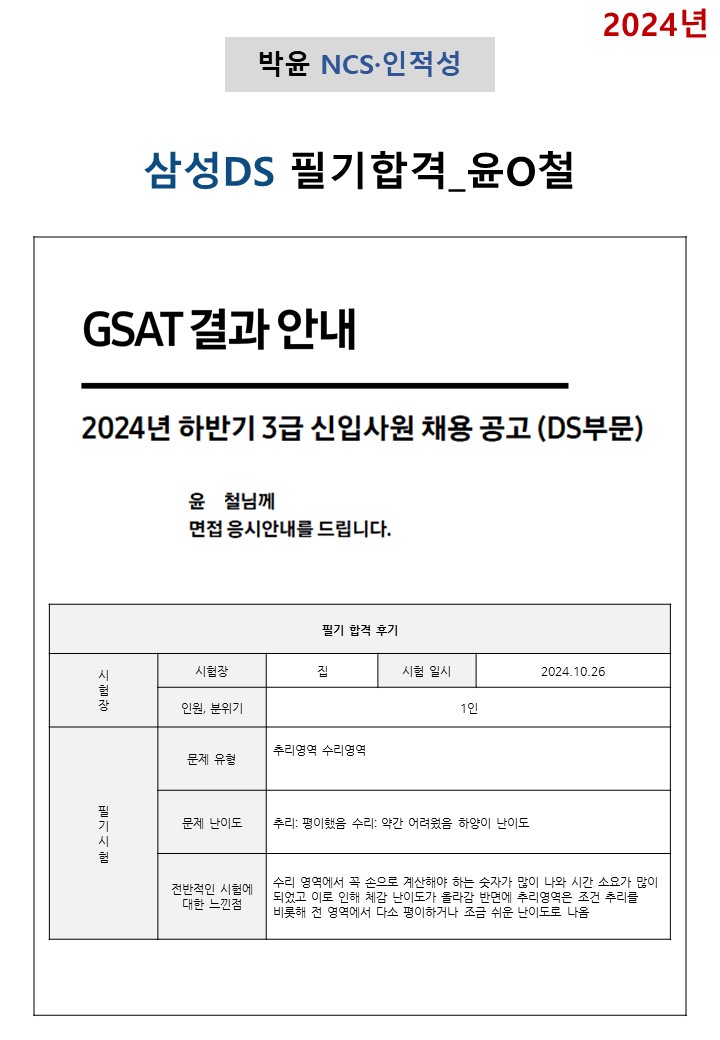 2024년

박윤 NCS·인적성

삼성DS 필기합격_윤O철

GSAT 결과 안내

2024년 하반기 3급 신입사원 채용 공고 (DS부문)

윤 철님께
면접 응시안내를 드립니다.

| 필기 합격 후기 | | | | |
|---|---|---|---|---|
| 시험장 | 시험장 | 집 | 시험 일시 | 2024.10.26 |
| | 인원, 분위기 | 1인 | | |
| 필기시험 | 문제 유형 | 추리영역 수리영역 | | |
| | 문제 난이도 | 추리: 평이했음 수리: 약간 어려웠음 하양이 난이도 | | |
| | 전반적인 시험에 대한 느낀점 | 수리 영역에서 꼭 손으로 계산해야 하는 숫자가 많이 나와 시간 소요가 많이 되었고 이로 인해 체감 난이도가 올라감 반면에 추리영역은 조건 추리를 비롯해 전 영역에서 다소 평이하거나 조금 쉬운 난이도로 나옴 | | |